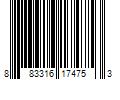 8 83316 17475 3